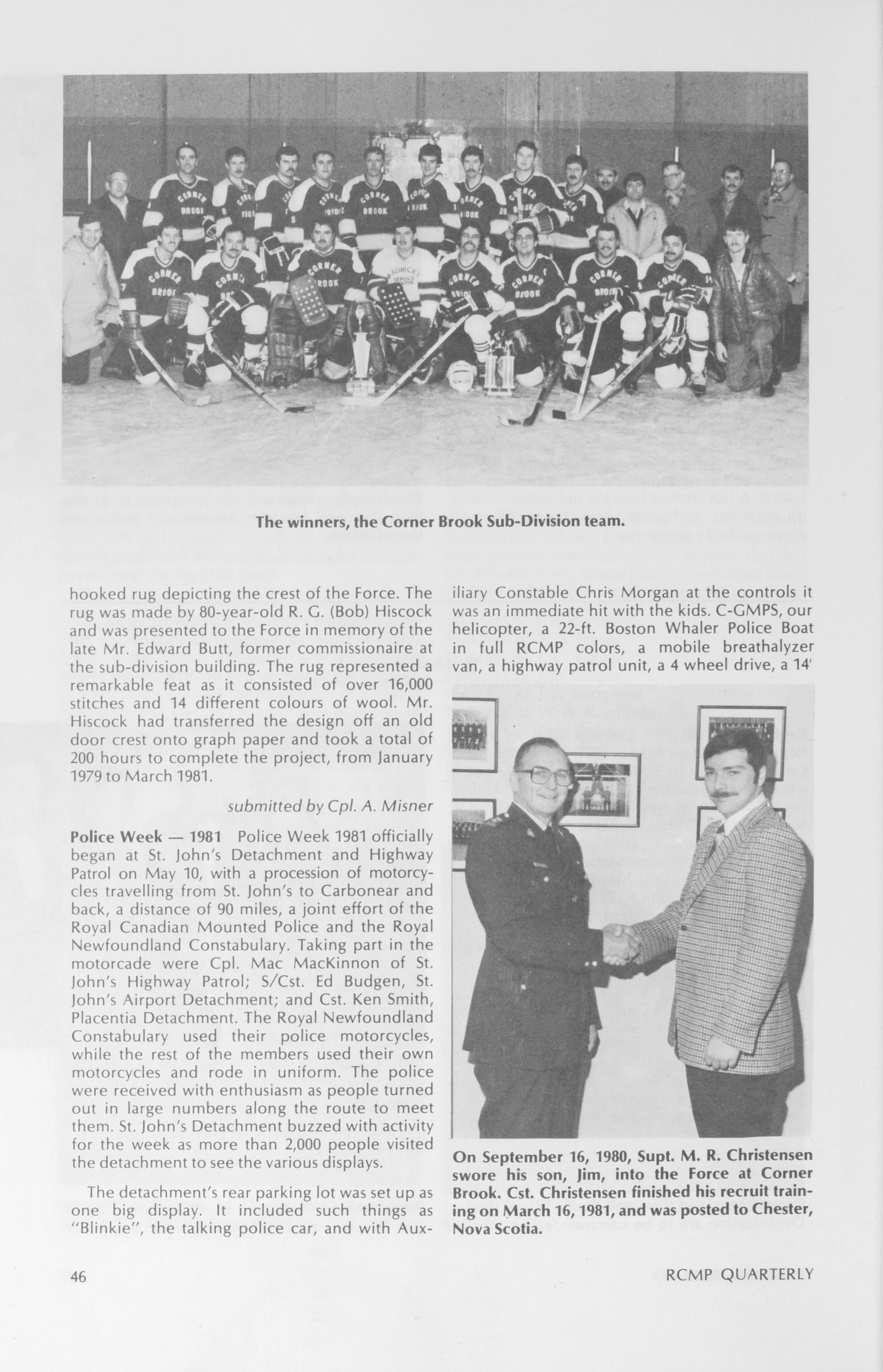 The winners, the Corner Brook Sub-Division team.

hooked rug depicting the crest of the Force. The rug was made by 80-year-old R. G. (Bob) Hiscock and was presented to the Force in memory of the late Mr. Edward Butt, former commissionaire at the sub-division building. The rug represented a remarkable feat as it consisted of over 16,000 stitches and 14 different colours of wool. Mr. Hiscock had transferred the design off an old door crest onto graph paper and took a total of 200 hours to complete the project, from January 1979 to March 1981.

submitted by Cpl. A. Misner

Police Week — 1981 Police Week 1981 officially began at St. John's Detachment and Highway Patrol on May 10, with a procession of motorcycles travelling from St. John's to Carbonear and back, a distance of 90 miles, a joint effort of the Royal Canadian Mounted Police and the Royal Newfoundland Constabulary. Taking part in the motorcade were Cpl. Mac MacKinnon of St. John's Highway Patrol; S/Cst. Ed Budgen, St. John's Airport Detachment; and Cst. Ken Smith, Placentia Detachment. The Royal Newfoundland Constabulary used their police motorcycles, while the rest of the members used their own motorcycles and rode in uniform. The police were received with enthusiasm as people turned out in large numbers along the route to meet them. St. John's Detachment buzzed with activity for the week as more than 2,000 people visited the detachment to see the various displays.

The detachment's rear parking lot was set up as one big display. It included such things as "Blinkie", the talking police car, and with Auxiliary Constable Chris Morgan at the controls it was an immediate hit with the kids. C-GMPS, our helicopter, a 22-ft. Boston Whaler Police Boat in full RCMP colors, a mobile breathalyzer van, a highway patrol unit, a 4 wheel drive, a 14'

On September 16, 1980, Supt. M. R. Christensen swore his son, Jim, into the Force at Corner Brook. Cst. Christensen finished his recruit training on March 16, 1981, and was posted to Chester, Nova Scotia.

46

RCMP QUARTERLY